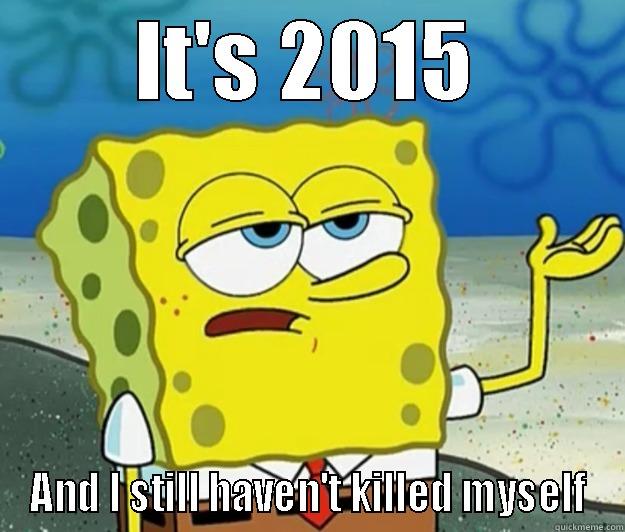 IT'S 2015

AND I STILL HAVEN'T KILLED MYSELF

quickmeme.com